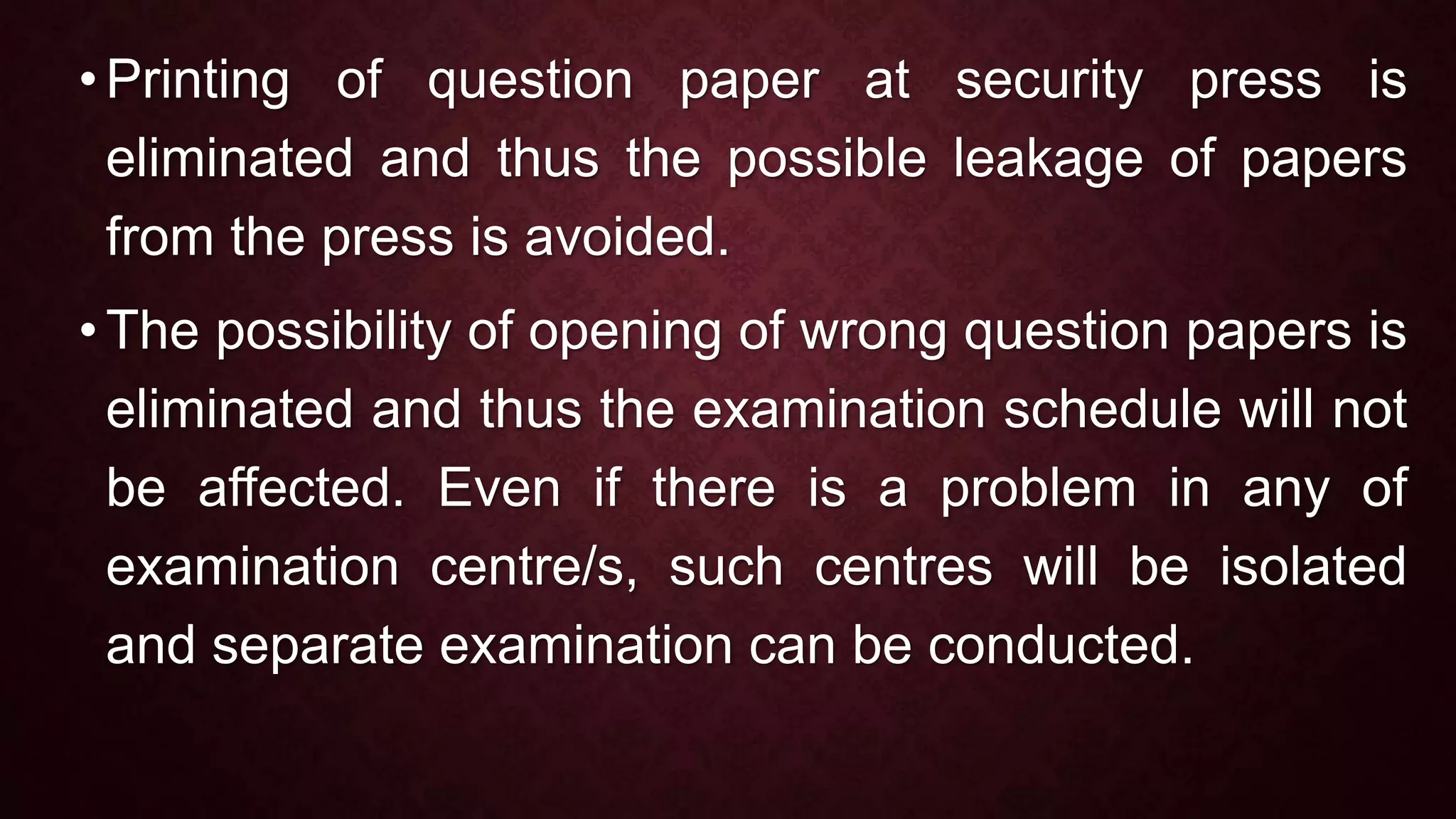 • Printing of question paper at security press is eliminated and thus the possible leakage of papers from the press is avoided.

• The possibility of opening of wrong question papers is eliminated and thus the examination schedule will not be affected. Even if there is a problem in any of examination centre/s, such centres will be isolated and separate examination can be conducted.